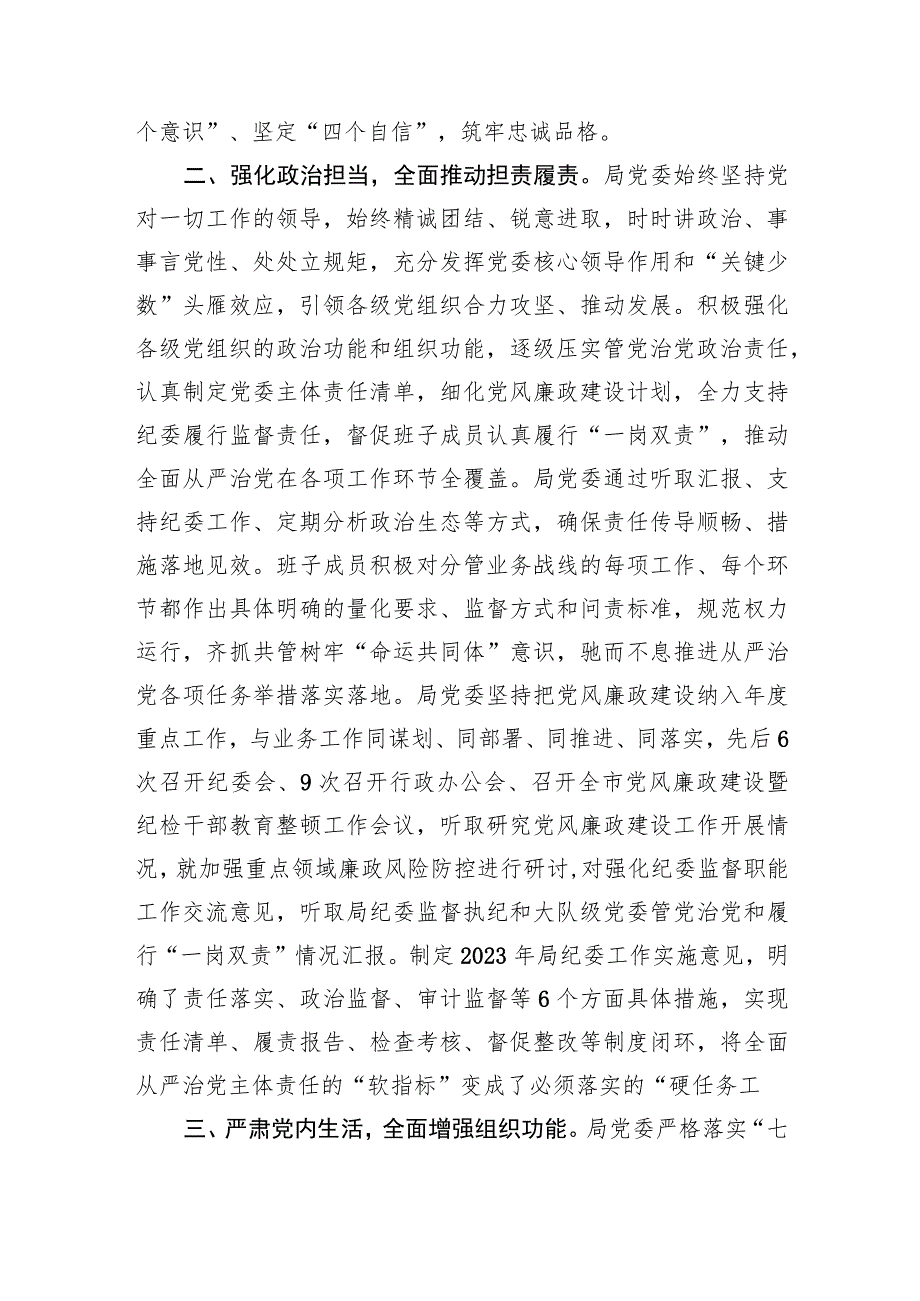 个意识”、坚定“四个自信”，筑牢忠诚品格。

二、强化政治担当，全面推动担责履责。局党委始终坚持党对一切工作的领导，始终精诚团结、锐意进取，时时讲政治、事事言党性、处处立规矩，充分发挥党委核心领导作用和“关键少数”头雁效应，引领各级党组织合力攻坚、推动发展。积极强化各级党组织的政治功能和组织功能，逐级压实管党治党政治责任，认真制定党委主体责任清单，细化党风廉政建设计划，全力支持纪委履行监督责任，督促班子成员认真履行“一岗双责”，推动全面从严治党在各项工作环节全覆盖。局党委通过听取汇报、支持纪委工作、定期分析政治生态等方式，确保责任传导顺畅、措施落地见效。班子成员积极对分管业务战线的每项工作、每个环节都作出具体明确的量化要求、监督方式和问责标准，规范权力运行，齐抓共管树牢“命运共同体”意识，驰而不息推进从严治党各项任务举措落实落地。局党委坚持把党风廉政建设纳入年度重点工作，与业务工作同谋划、同部署、同推进、同落实，先后6次召开纪委会、9次召开行政办公会、召开全市党风廉政建设暨纪检干部教育整顿工作会议，听取研究党风廉政建设工作开展情况，就加强重点领域廉政风险防控进行研讨,对强化纪委监督职能工作交流意见，听取局纪委监督执纪和大队级党委管党治党和履行“一岗双责”情况汇报。制定2023年局纪委工作实施意见，明确了责任落实、政治监督、审计监督等6个方面具体措施，实现责任清单、履责报告、检查考核、督促整改等制度闭环，将全面从严治党主体责任的“软指标”变成了必须落实的“硬任务工

三、严肃党内生活，全面增强组织功能。局党委严格落实“七